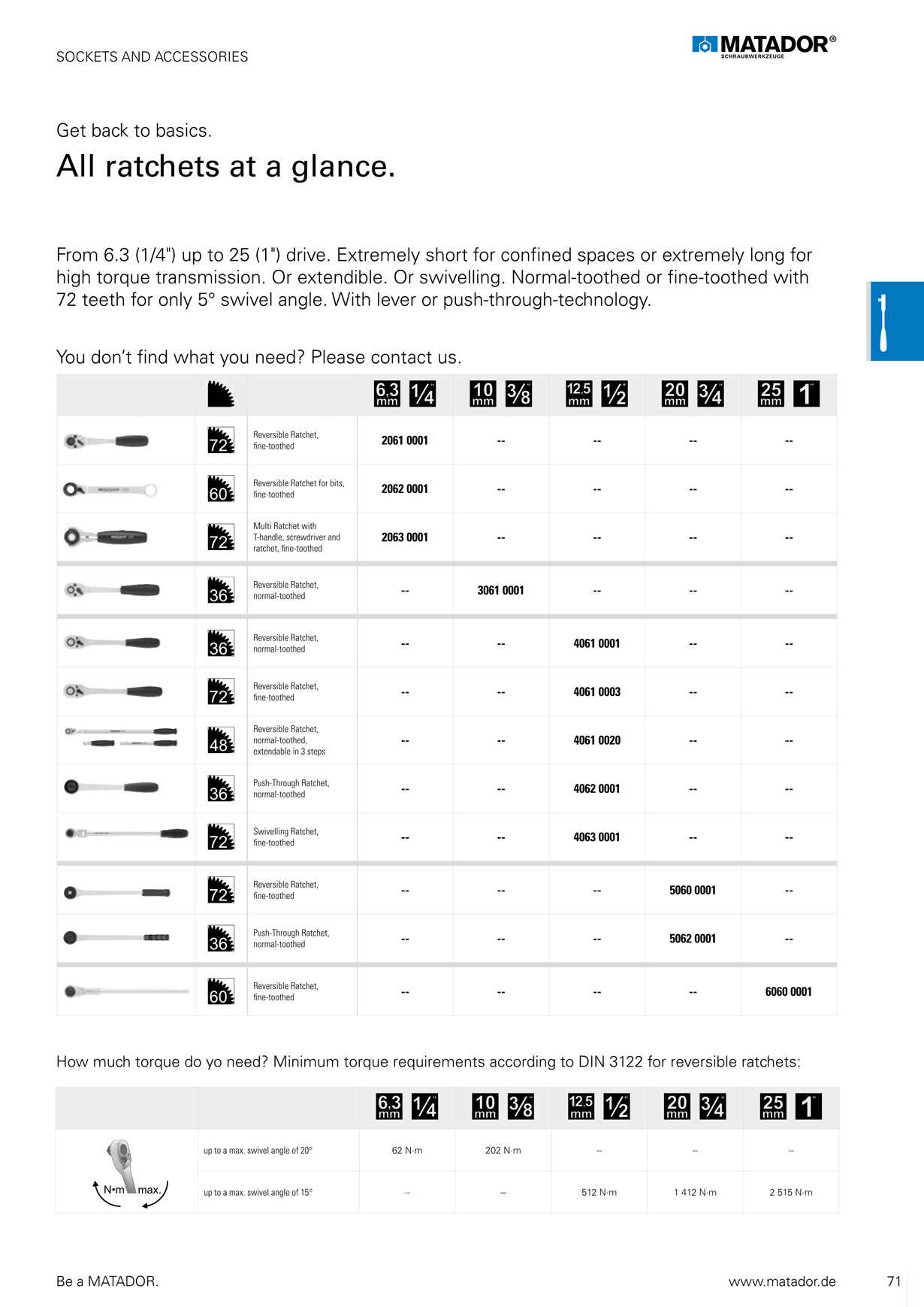 SOCKETS AND ACCESSORIES

MATADOR®
SCHRAUBWERKZEUGE

Get back to basics.

All ratchets at a glance.

From 6.3 (1/4") up to 25 (1") drive. Extremely short for confined spaces or extremely long for high torque transmission. Or extendible. Or swivelling. Normal-toothed or fine-toothed with 72 teeth for only 5° swivel angle. With lever or push-through-technology.

You don't find what you need? Please contact us.

| | | | 6,3 mm 1/4" | 10 mm 3/8" | 12,5 mm 1/2" | 20 mm 3/4" | 25 mm 1" |
|---|---|---|---|---|---|---|---|
| | 72 | Reversible Ratchet, fine-toothed | 2061 0001 | -- | -- | -- | -- |
| | 60 | Reversible Ratchet for bits, fine-toothed | 2062 0001 | -- | -- | -- | -- |
| | 72 | Multi Ratchet with T-handle, screwdriver and ratchet, fine-toothed | 2063 0001 | -- | -- | -- | -- |
| | 36 | Reversible Ratchet, normal-toothed | -- | 3061 0001 | -- | -- | -- |
| | 36 | Reversible Ratchet, normal-toothed | -- | -- | 4061 0001 | -- | -- |
| | 72 | Reversible Ratchet, fine-toothed | -- | -- | 4061 0003 | -- | -- |
| | 48 | Reversible Ratchet, normal-toothed, extendable in 3 steps | -- | -- | 4061 0020 | -- | -- |
| | 36 | Push-Through Ratchet, normal-toothed | -- | -- | 4062 0001 | -- | -- |
| | 72 | Swivelling Ratchet, fine-toothed | -- | -- | 4063 0001 | -- | -- |
| | 72 | Reversible Ratchet, fine-toothed | -- | -- | -- | 5060 0001 | -- |
| | 36 | Push-Through Ratchet, normal-toothed | -- | -- | -- | 5062 0001 | -- |
| | 60 | Reversible Ratchet, fine-toothed | -- | -- | -- | -- | 6060 0001 |

How much torque do yo need? Minimum torque requirements according to DIN 3122 for reversible ratchets:

| | | 6,3 mm 1/4" | 10 mm 3/8" | 12,5 mm 1/2" | 20 mm 3/4" | 25 mm 1" |
|---|---|---|---|---|---|---|
| N•m max. | up to a max. swivel angle of 20° | 62 N·m | 202 N·m | -- | -- | -- |
| | up to a max. swivel angle of 15° | -- | -- | 512 N·m | 1 412 N·m | 2 515 N·m |

Be a MATADOR.

www.matador.de

71